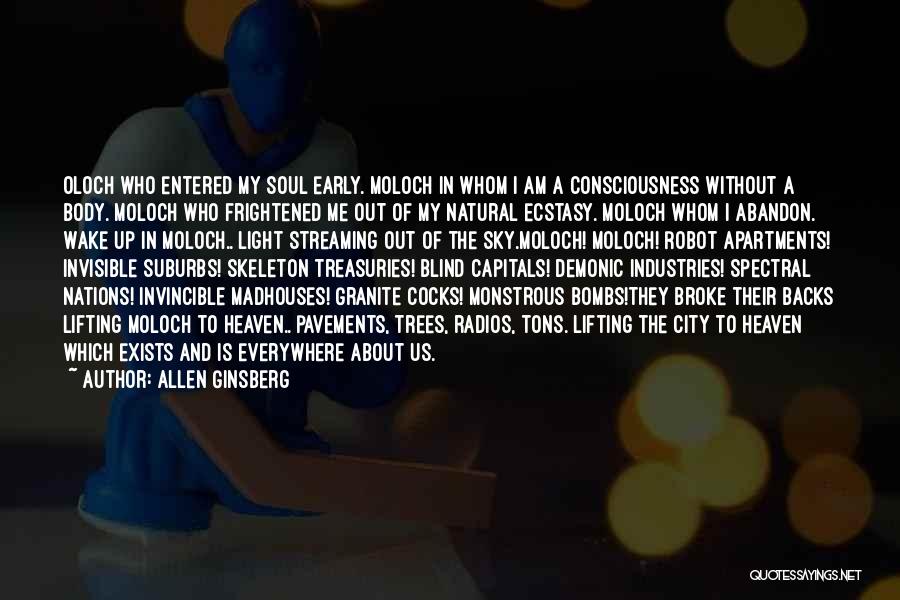 OLOCH WHO ENTERED MY SOUL EARLY. MOLOCH IN WHOM I AM A CONSCIOUSNESS WITHOUT A BODY. MOLOCH WHO FRIGHTENED ME OUT OF MY NATURAL ECSTASY. MOLOCH WHOM I ABANDON. WAKE UP IN MOLOCH.. LIGHT STREAMING OUT OF THE SKY.MOLOCH! MOLOCH! ROBOT APARTMENTS! INVISIBLE SUBURBS! SKELETON TREASURIES! BLIND CAPITALS! DEMONIC INDUSTRIES! SPECTRAL NATIONS! INVINCIBLE MADHOUSES! GRANITE COCKS! MONSTROUS BOMBS!THEY BROKE THEIR BACKS LIFTING MOLOCH TO HEAVEN.. PAVEMENTS, TREES, RADIOS, TONS. LIFTING THE CITY TO HEAVEN WHICH EXISTS AND IS EVERYWHERE ABOUT US.
~ AUTHOR: ALLEN GINSBERG

QUOTESSAYINGS.NET